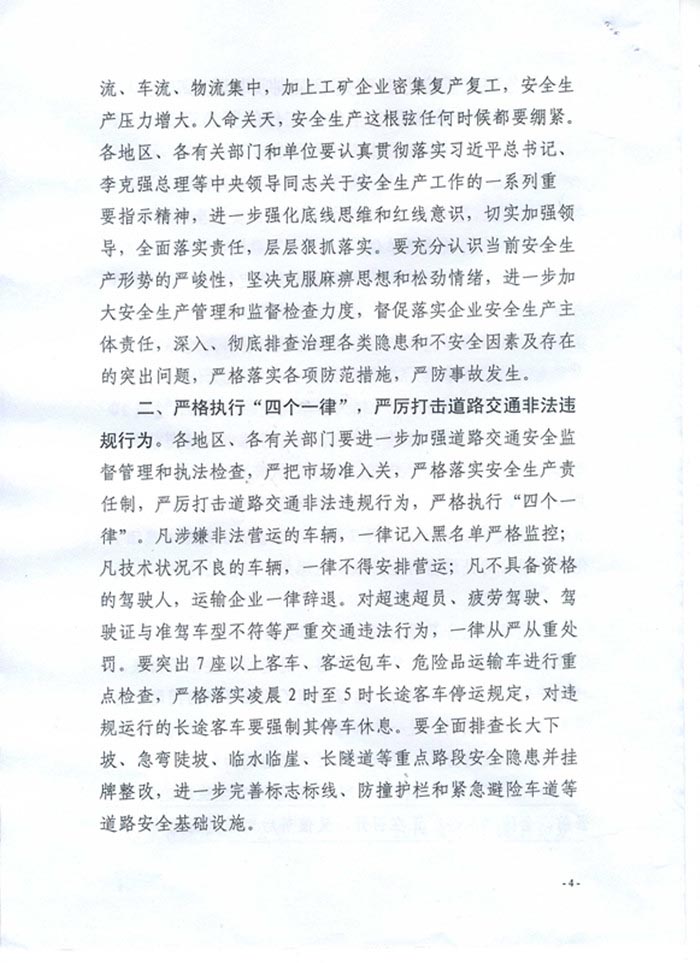 流、车流、物流集中，加上工矿企业密集复产复工，安全生产压力增大。人命关天，安全生产这根弦任何时候都要绷紧。各地区、各有关部门和单位要认真贯彻落实习近平总书记、李克强总理等中央领导同志关于安全生产工作的一系列重要指示精神，进一步强化底线思维和红线意识，切实加强领导，全面落实责任，层层狠抓落实。要充分认识当前安全生产形势的严峻性，坚决克服麻痹思想和松劲情绪，进一步加大安全生产管理和监督检查力度，督促落实企业安全生产主体责任，深入、彻底排查治理各类隐患和不安全因素及存在的突出问题，严格落实各项防范措施，严防事故发生。

二、严格执行“四个一律”，严厉打击道路交通非法违规行为。各地区、各有关部门要进一步加强道路交通安全监督管理和执法检查，严把市场准入关，严格落实安全生产责任制，严厉打击道路交通非法违规行为，严格执行“四个一律”。凡涉嫌非法营运的车辆，一律记入黑名单严格监控；凡技术状况不良的车辆，一律不得安排营运；凡不具备资格的驾驶人，运输企业一律辞退。对超速超员、疲劳驾驶、驾驶证与准驾车型不符等严重交通违法行为，一律从严从重处罚。要突出7座以上客车、客运包车、危险品运输车进行重点检查，严格落实凌晨2时至5时长途客车停运规定，对违规运行的长途客车要强制其停车休息。要全面排查长大下坡、急弯陡坡、临水临崖、长隧道等重点路段安全隐患并挂牌整改，进一步完善标志标线、防撞护栏和紧急避险车道等道路安全基础设施。

- 4 -